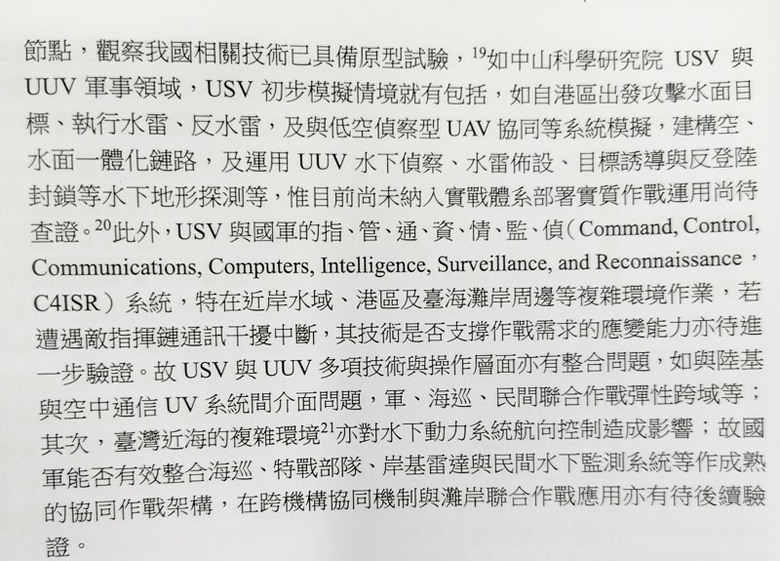 節點，觀察我國相關技術已具備原型試驗，$^{19}$如中山科學研究院 USV 與 UUV 軍事領域，USV 初步模擬情境就有包括，如自港區出發攻擊水面目標、執行水雷、反水雷，及與低空偵察型 UAV 協同等系統模擬，建構空、水面一體化鏈路，及運用 UUV 水下偵察、水雷佈設、目標誘導與反登陸封鎖等水下地形探測等，惟目前尚未納入實戰體系部署實質作戰運用尚待查證。$^{20}$此外，USV 與國軍的指、管、通、資、情、監、偵（Command, Control, Communications, Computers, Intelligence, Surveillance, and Reconnaissance，C4ISR）系統，特在近岸水域、港區及臺海灘岸周邊等複雜環境作業，若遭遇敵指揮鏈通訊干擾中斷，其技術是否支撐作戰需求的應變能力亦待進一步驗證。故 USV 與 UUV 多項技術與操作層面亦有整合問題，如與陸基與空中通信 UV 系統間介面問題，軍、海巡、民間聯合作戰彈性跨域等；其次，臺灣近海的複雜環境$^{21}$亦對水下動力系統航向控制造成影響；故國軍能否有效整合海巡、特戰部隊、岸基雷達與民間水下監測系統等作成熟的協同作戰架構，在跨機構協同機制與灘岸聯合作戰應用亦有待後續驗證。